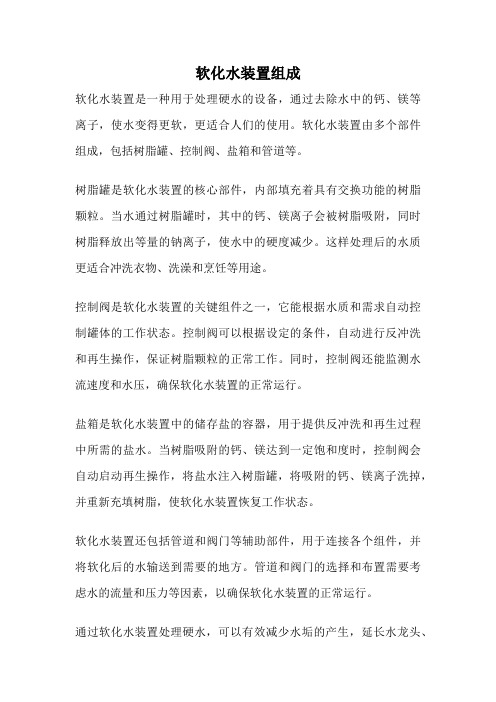 软化水装置组成

软化水装置是一种用于处理硬水的设备，通过去除水中的钙、镁等离子，使水变得更软，更适合人们的使用。软化水装置由多个部件组成，包括树脂罐、控制阀、盐箱和管道等。

树脂罐是软化水装置的核心部件，内部填充着具有交换功能的树脂颗粒。当水通过树脂罐时，其中的钙、镁离子会被树脂吸附，同时树脂释放出等量的钠离子，使水中的硬度减少。这样处理后的水质更适合冲洗衣物、洗澡和烹饪等用途。

控制阀是软化水装置的关键组件之一，它能根据水质和需求自动控制罐体的工作状态。控制阀可以根据设定的条件，自动进行反冲洗和再生操作，保证树脂颗粒的正常工作。同时，控制阀还能监测水流速度和水压，确保软化水装置的正常运行。

盐箱是软化水装置中的储存盐的容器，用于提供反冲洗和再生过程中所需的盐水。当树脂吸附的钙、镁达到一定饱和度时，控制阀会自动启动再生操作，将盐水注入树脂罐，将吸附的钙、镁离子洗掉，并重新充填树脂，使软化水装置恢复工作状态。

软化水装置还包括管道和阀门等辅助部件，用于连接各个组件，并将软化后的水输送到需要的地方。管道和阀门的选择和布置需要考虑水的流量和压力等因素，以确保软化水装置的正常运行。

通过软化水装置处理硬水，可以有效减少水垢的产生，延长水龙头、